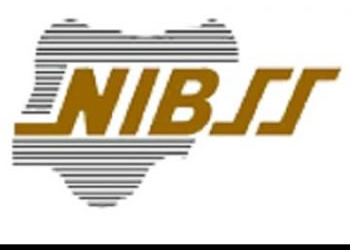 NIBSS